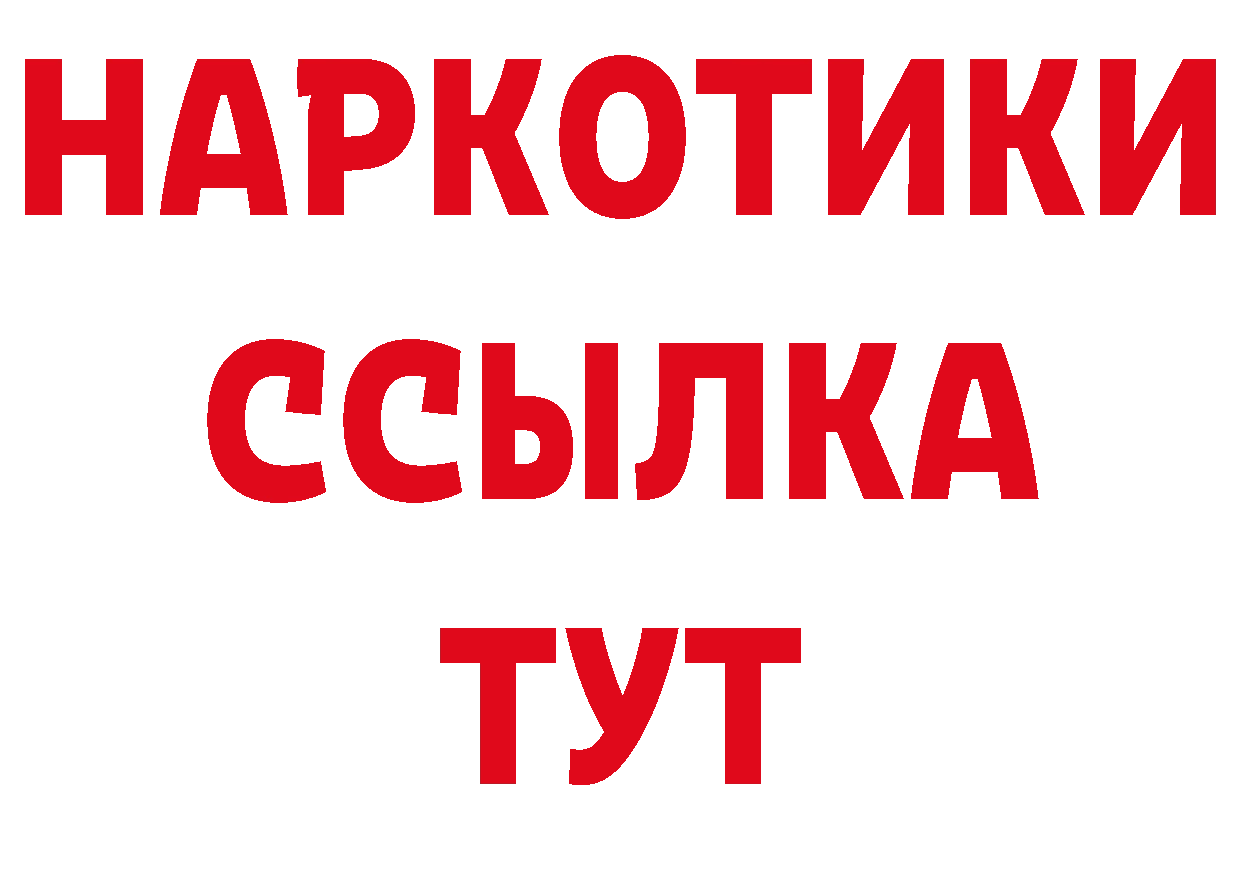 НАРКОТИКИ
ССЫЛКА
ТУТ